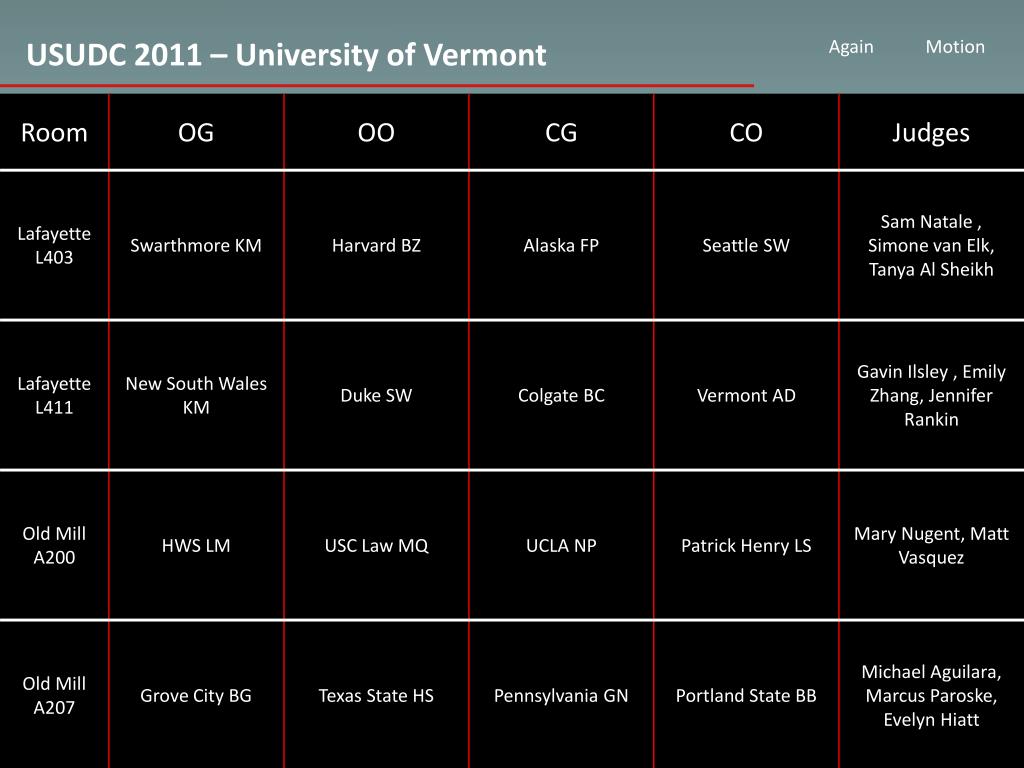 USUDC 2011 – University of Vermont

Again Motion

| Room | OG | OO | CG | CO | Judges |
|---|---|---|---|---|---|
| Lafayette L403 | Swarthmore KM | Harvard BZ | Alaska FP | Seattle SW | Sam Natale , Simone van Elk, Tanya Al Sheikh |
| Lafayette L411 | New South Wales KM | Duke SW | Colgate BC | Vermont AD | Gavin Ilsley , Emily Zhang, Jennifer Rankin |
| Old Mill A200 | HWS LM | USC Law MQ | UCLA NP | Patrick Henry LS | Mary Nugent, Matt Vasquez |
| Old Mill A207 | Grove City BG | Texas State HS | Pennsylvania GN | Portland State BB | Michael Aguilara, Marcus Paroske, Evelyn Hiatt |